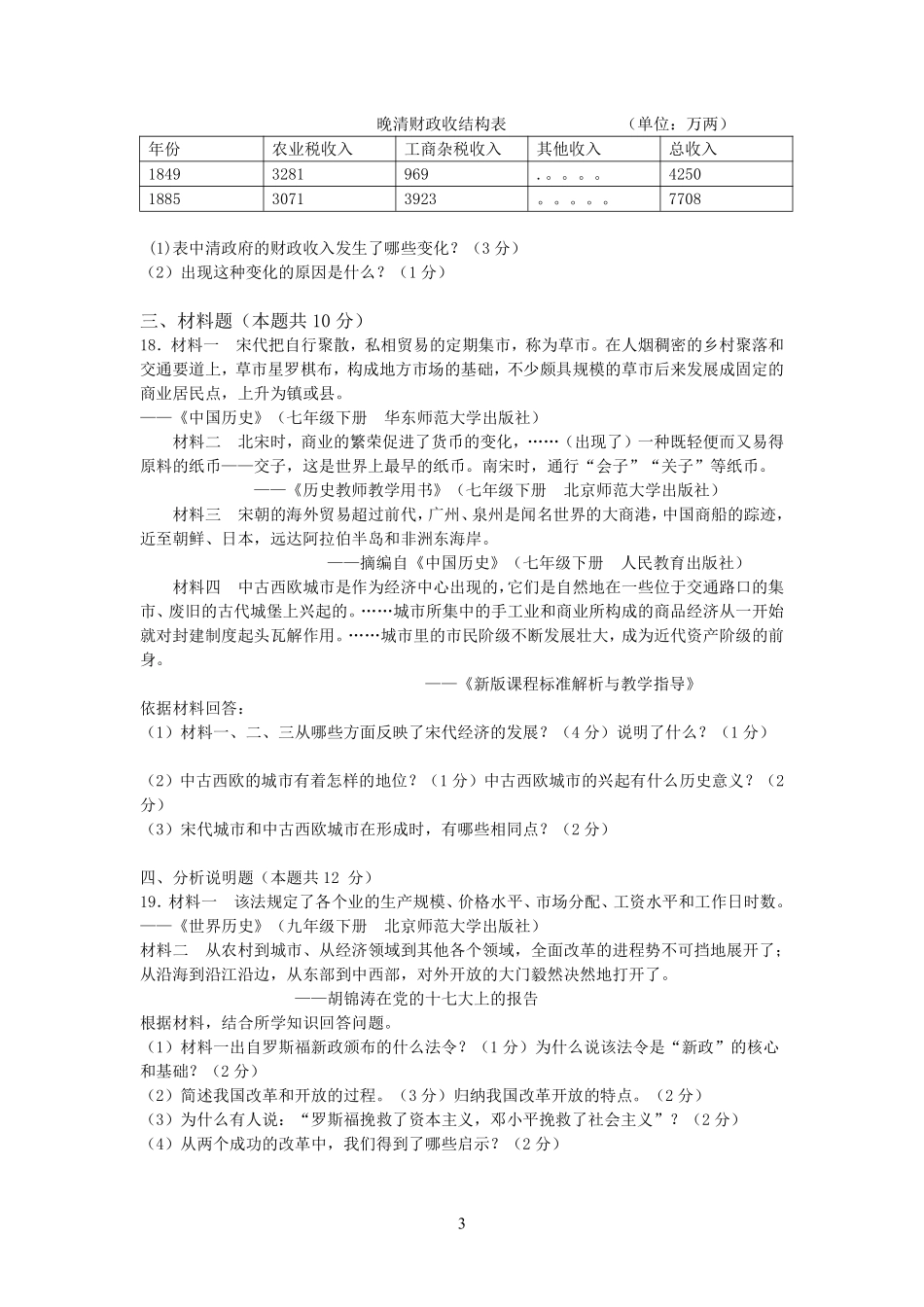 晚清财政收结构表　　　　（单位：万两）

| 年份 | 农业税收入 | 工商杂税收入 | 其他收入 | 总收入 |
|---|---|---|---|---|
| 1849 | 3281 | 969 | .。。。。 | 4250 |
| 1885 | 3071 | 3923 | 。。。。。 | 7708 |

(1)表中清政府的财政收入发生了哪些变化？（3 分）
（2）出现这种变化的原因是什么？（1 分）

三、材料题（本题共 10 分）
18.材料一　宋代把自行聚散，私相贸易的定期集市，称为草市。在人烟稠密的乡村聚落和交通要道上，草市星罗棋布，构成地方市场的基础，不少颇具规模的草市后来发展成固定的商业居民点，上升为镇或县。
——《中国历史》（七年级下册　华东师范大学出版社）
材料二　北宋时，商业的繁荣促进了货币的变化，……（出现了）一种既轻便而又易得原料的纸币——交子，这是世界上最早的纸币。南宋时，通行“会子”“关子”等纸币。
——《历史教师教学用书》（七年级下册　北京师范大学出版社）
材料三　宋朝的海外贸易超过前代，广州、泉州是闻名世界的大商港，中国商船的踪迹，近至朝鲜、日本，远达阿拉伯半岛和非洲东海岸。
——摘编自《中国历史》（七年级下册　人民教育出版社）
材料四　中古西欧城市是作为经济中心出现的，它们是自然地在一些位于交通路口的集市、废旧的古代城堡上兴起的。……城市所集中的手工业和商业所构成的商品经济从一开始就对封建制度起头瓦解作用。……城市里的市民阶级不断发展壮大，成为近代资产阶级的前身。
——《新版课程标准解析与教学指导》
依据材料回答：
（1）材料一、二、三从哪些方面反映了宋代经济的发展？（4 分）说明了什么？（1 分）

（2）中古西欧的城市有着怎样的地位？（1 分）中古西欧城市的兴起有什么历史意义？（2 分）
（3）宋代城市和中古西欧城市在形成时，有哪些相同点？（2 分）

四、分析说明题（本题共 12 分）
19.材料一　该法规定了各个业的生产规模、价格水平、市场分配、工资水平和工作日时数。
——《世界历史》（九年级下册　北京师范大学出版社）
材料二　从农村到城市、从经济领域到其他各个领域，全面改革的进程势不可挡地展开了；从沿海到沿江沿边，从东部到中西部，对外开放的大门毅然决然地打开了。
——胡锦涛在党的十七大上的报告
根据材料，结合所学知识回答问题。
（1）材料一出自罗斯福新政颁布的什么法令？（1 分）为什么说该法令是“新政”的核心和基础？（2 分）
（2）简述我国改革和开放的过程。（3 分）归纳我国改革开放的特点。（2 分）
（3）为什么有人说：“罗斯福挽救了资本主义，邓小平挽救了社会主义”？（2 分）
（4）从两个成功的改革中，我们得到了哪些启示？（2 分）

3